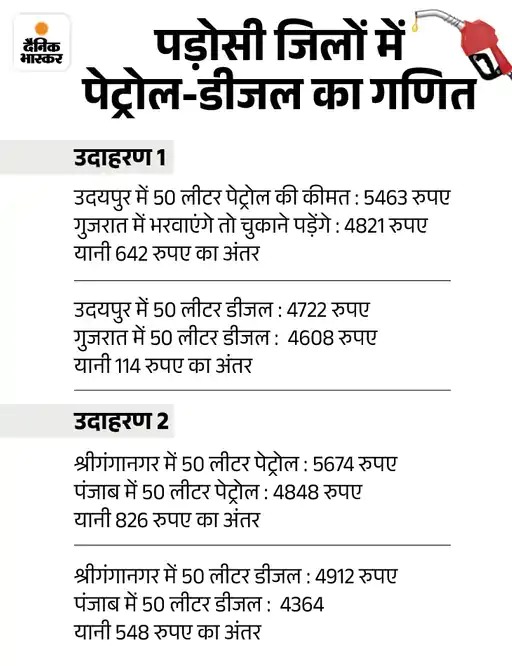 दैनिक भास्कर

पड़ोसी जिलों में पेट्रोल-डीजल का गणित

उदाहरण 1

उदयपुर में 50 लीटर पेट्रोल की कीमत : 5463 रुपए
गुजरात में भरवाएंगे तो चुकाने पड़ेंगे : 4821 रुपए
यानी 642 रुपए का अंतर

उदयपुर में 50 लीटर डीजल : 4722 रुपए
गुजरात में 50 लीटर डीजल : 4608 रुपए
यानी 114 रुपए का अंतर

उदाहरण 2

श्रीगंगानगर में 50 लीटर पेट्रोल : 5674 रुपए
पंजाब में 50 लीटर पेट्रोल : 4848 रुपए
यानी 826 रुपए का अंतर

श्रीगंगानगर में 50 लीटर डीजल : 4912 रुपए
पंजाब में 50 लीटर डीजल : 4364
यानी 548 रुपए का अंतर